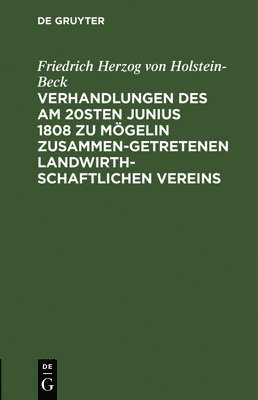 DE GRUYTER

Friedrich Herzog von Holstein-Beck

VERHANDLUNGEN DES AM 20STEN JUNIUS 1808 ZU MÖGELIN ZUSAMMEN-GETRETENEN LANDWIRTHSCHAFTLICHEN VEREINS

DE G